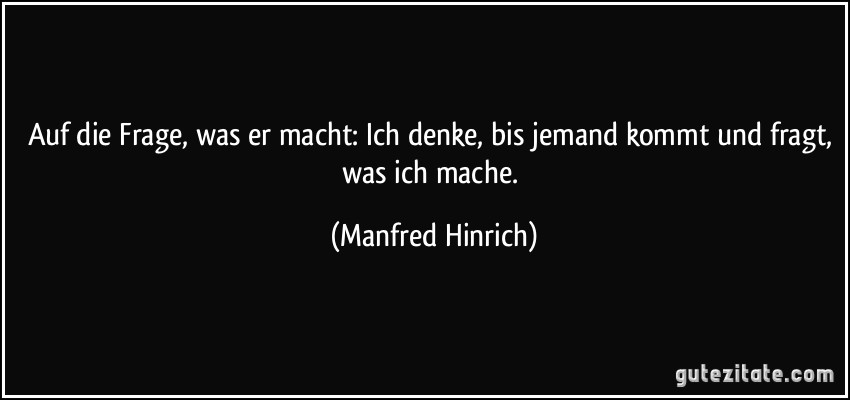 Auf die Frage, was er macht: Ich denke, bis jemand kommt und fragt, was ich mache.

(Manfred Hinrich)

gutezitate.com